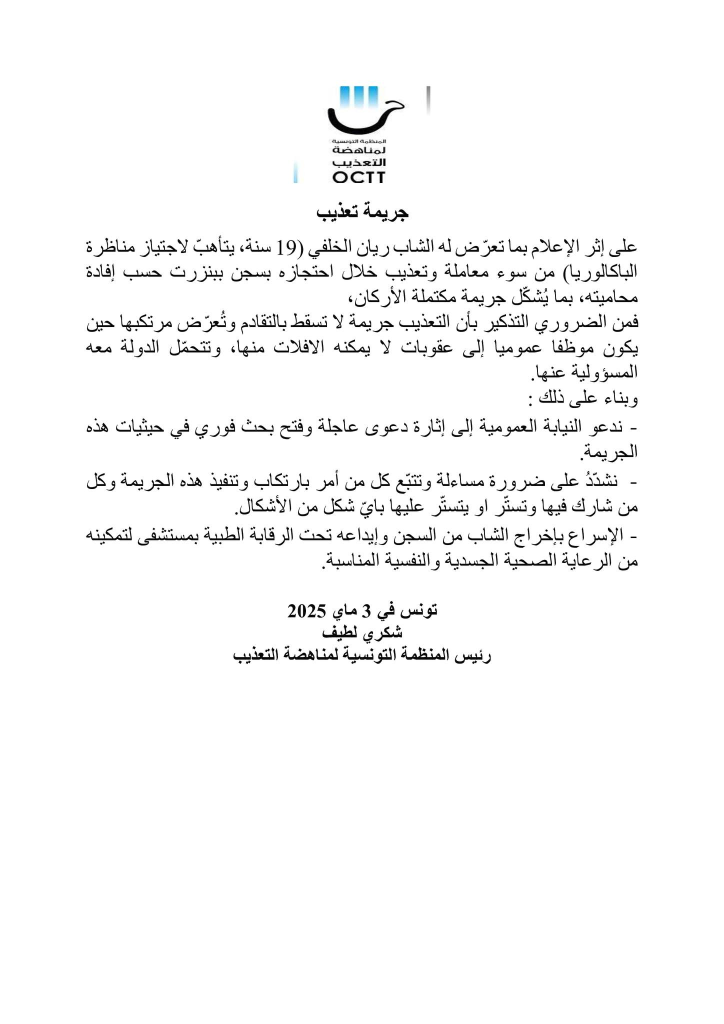 المنظمة التونسية
لمناهضة
التعذيب
OCTT

جريمة تعذيب

على إثر الإعلام بما تعرّض له الشاب ريان الخلفي (19 سنة، يتأهبّ لاجتياز مناظرة الباكالوريا) من سوء معاملة وتعذيب خلال احتجازه بسجن ببنزرت حسب إفادة محاميته، بما يُشكّل جريمة مكتملة الأركان،

فمن الضروري التذكير بأن التعذيب جريمة لا تسقط بالتقادم وتُعرّض مرتكبها حين يكون موظفا عموميا إلى عقوبات لا يمكنه الافلات منها، وتتحمّل الدولة معه المسؤولية عنها.

وبناء على ذلك :

- ندعو النيابة العمومية إلى إثارة دعوى عاجلة وفتح بحث فوري في حيثيات هذه الجريمة.

- نشدّدُ على ضرورة مساءلة وتتبّع كل من أمر بارتكاب وتنفيذ هذه الجريمة وكل من شارك فيها وتستّر او يتستّر عليها بايّ شكل من الأشكال.

- الإسراع بإخراج الشاب من السجن وإيداعه تحت الرقابة الطبية بمستشفى لتمكينه من الرعاية الصحية الجسدية والنفسية المناسبة.

تونس في 3 ماي 2025
شكري لطيف
رئيس المنظمة التونسية لمناهضة التعذيب